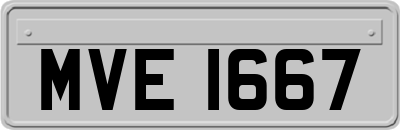 MVE 1667